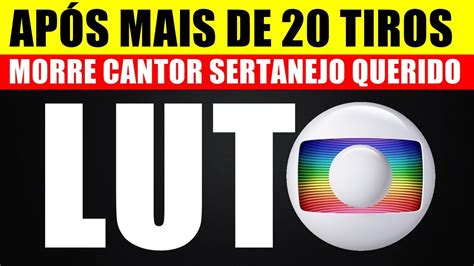 APÓS MAIS DE 20 TIROS

MORRE CANTOR SERTANEJO QUERIDO

LUT